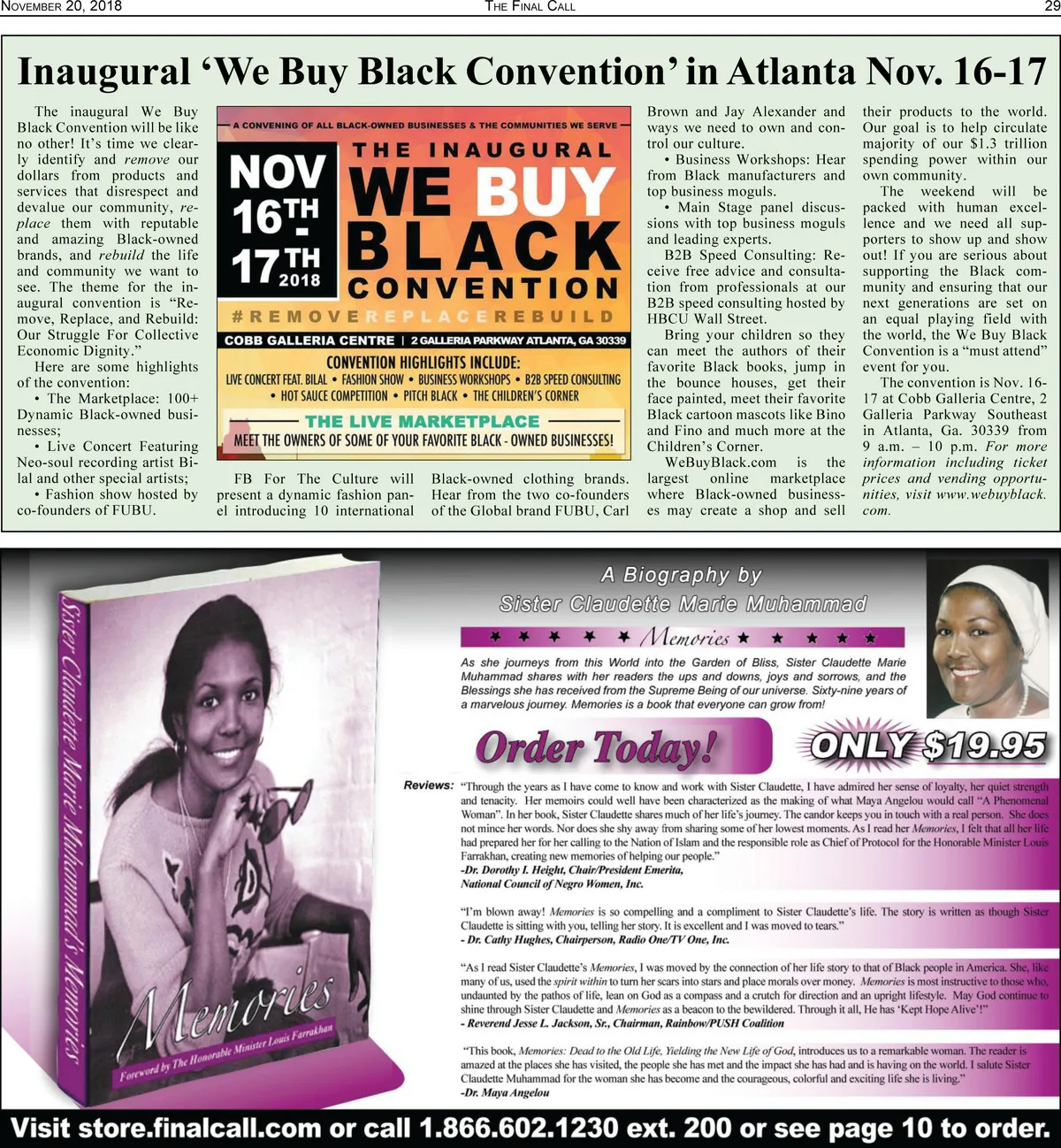 November 20, 2018 The Final Call 29

Inaugural 'We Buy Black Convention' in Atlanta Nov. 16-17

The inaugural We Buy Black Convention will be like no other! It's time we clearly identify and remove our dollars from products and services that disrespect and devalue our community, replace them with reputable and amazing Black-owned brands, and rebuild the life and community we want to see. The theme for the inaugural convention is "Remove, Replace, and Rebuild: Our Struggle For Collective Economic Dignity."

Here are some highlights of the convention:

• The Marketplace: 100+ Dynamic Black-owned businesses;

• Live Concert Featuring Neo-soul recording artist Bilal and other special artists;

• Fashion show hosted by co-founders of FUBU.

A CONVENING OF ALL BLACK-OWNED BUSINESSES & THE COMMUNITIES WE SERVE

NOV 16TH - 17TH 2018

THE INAUGURAL WE BUY BLACK CONVENTION

#REMOVEREPLACEREBUILD

COBB GALLERIA CENTRE | 2 GALLERIA PARKWAY ATLANTA, GA 30339

CONVENTION HIGHLIGHTS INCLUDE:
LIVE CONCERT FEAT. BILAL • FASHION SHOW • BUSINESS WORKSHOPS • B2B SPEED CONSULTING • HOT SAUCE COMPETITION • PITCH BLACK • THE CHILDREN'S CORNER

THE LIVE MARKETPLACE
MEET THE OWNERS OF SOME OF YOUR FAVORITE BLACK - OWNED BUSINESSES!

FB For The Culture will present a dynamic fashion panel introducing 10 international Black-owned clothing brands. Hear from the two co-founders of the Global brand FUBU, Carl Brown and Jay Alexander and ways we need to own and control our culture.

• Business Workshops: Hear from Black manufacturers and top business moguls.

• Main Stage panel discussions with top business moguls and leading experts.

B2B Speed Consulting: Receive free advice and consultation from professionals at our B2B speed consulting hosted by HBCU Wall Street.

Bring your children so they can meet the authors of their favorite Black books, jump in the bounce houses, get their face painted, meet their favorite Black cartoon mascots like Bino and Fino and much more at the Children's Corner.

WeBuyBlack.com is the largest online marketplace where Black-owned businesses may create a shop and sell their products to the world. Our goal is to help circulate majority of our $1.3 trillion spending power within our own community.

The weekend will be packed with human excellence and we need all supporters to show up and show out! If you are serious about supporting the Black community and ensuring that our next generations are set on an equal playing field with the world, the We Buy Black Convention is a "must attend" event for you.

The convention is Nov. 16-17 at Cobb Galleria Centre, 2 Galleria Parkway Southeast in Atlanta, Ga. 30339 from 9 a.m. – 10 p.m. For more information including ticket prices and vending opportunities, visit www.webuyblack.com.

Sister Claudette Marie Muhammad's Memories

Memories

Foreword by The Honorable Minister Louis Farrakhan

A Biography by
Sister Claudette Marie Muhammad

Memories

As she journeys from this World into the Garden of Bliss, Sister Claudette Marie Muhammad shares with her readers the ups and downs, joys and sorrows, and the Blessings she has received from the Supreme Being of our universe. Sixty-nine years of a marvelous journey. Memories is a book that everyone can grow from!

Order Today!

ONLY $19.95

Reviews: "Through the years as I have come to know and work with Sister Claudette, I have admired her sense of loyalty, her quiet strength and tenacity. Her memoirs could well have been characterized as the making of what Maya Angelou would call "A Phenomenal Woman". In her book, Sister Claudette shares much of her life's journey. The candor keeps you in touch with a real person. She does not mince her words. Nor does she shy away from sharing some of her lowest moments. As I read her Memories, I felt that all her life had prepared her for her calling to the Nation of Islam and the responsible role as Chief of Protocol for the Honorable Minister Louis Farrakhan, creating new memories of helping our people."
-Dr. Dorothy I. Height, Chair/President Emerita,
National Council of Negro Women, Inc.

"I'm blown away! Memories is so compelling and a compliment to Sister Claudette's life. The story is written as though Sister Claudette is sitting with you, telling her story. It is excellent and I was moved to tears."
- Dr. Cathy Hughes, Chairperson, Radio One/TV One, Inc.

"As I read Sister Claudette's Memories, I was moved by the connection of her life story to that of Black people in America. She, like many of us, used the spirit within to turn her scars into stars and place morals over money. Memories is most instructive to those who, undaunted by the pathos of life, lean on God as a compass and a crutch for direction and an upright lifestyle. May God continue to shine through Sister Claudette and Memories as a beacon to the bewildered. Through it all, He has 'Kept Hope Alive'!"
- Reverend Jesse L. Jackson, Sr., Chairman, Rainbow/PUSH Coalition

"This book, Memories: Dead to the Old Life, Yielding the New Life of God, introduces us to a remarkable woman. The reader is amazed at the places she has visited, the people she has met and the impact she has had and is having on the world. I salute Sister Claudette Muhammad for the woman she has become and the courageous, colorful and exciting life she is living."
-Dr. Maya Angelou

Visit store.finalcall.com or call 1.866.602.1230 ext. 200 or see page 10 to order.